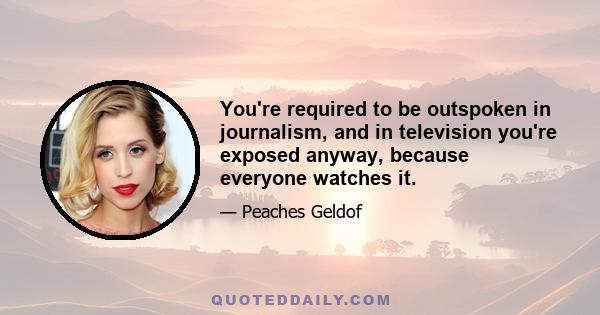 You're required to be outspoken in journalism, and in television you're exposed anyway, because everyone watches it.

— Peaches Geldof

QUOTEDDAILY.COM